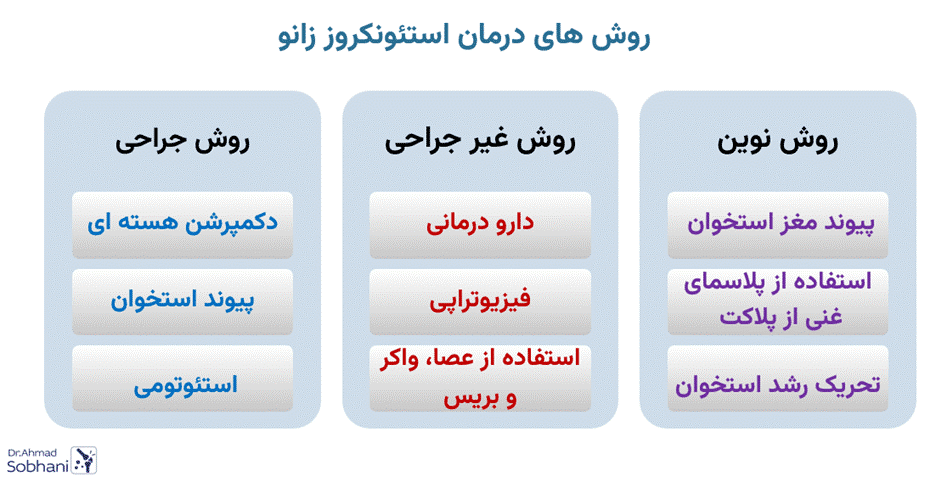 روش های درمان استئونکروز زانو

روش نوین

پیوند مغز استخوان

استفاده از پلاسمای غنی از پلاکت

تحریک رشد استخوان

روش غیر جراحی

دارو درمانی

فیزیوتراپی

استفاده از عصا، واکر و بریس

روش جراحی

دکمپرشن هسته ای

پیوند استخوان

استئوتومی

Dr.Ahmad Sobhani